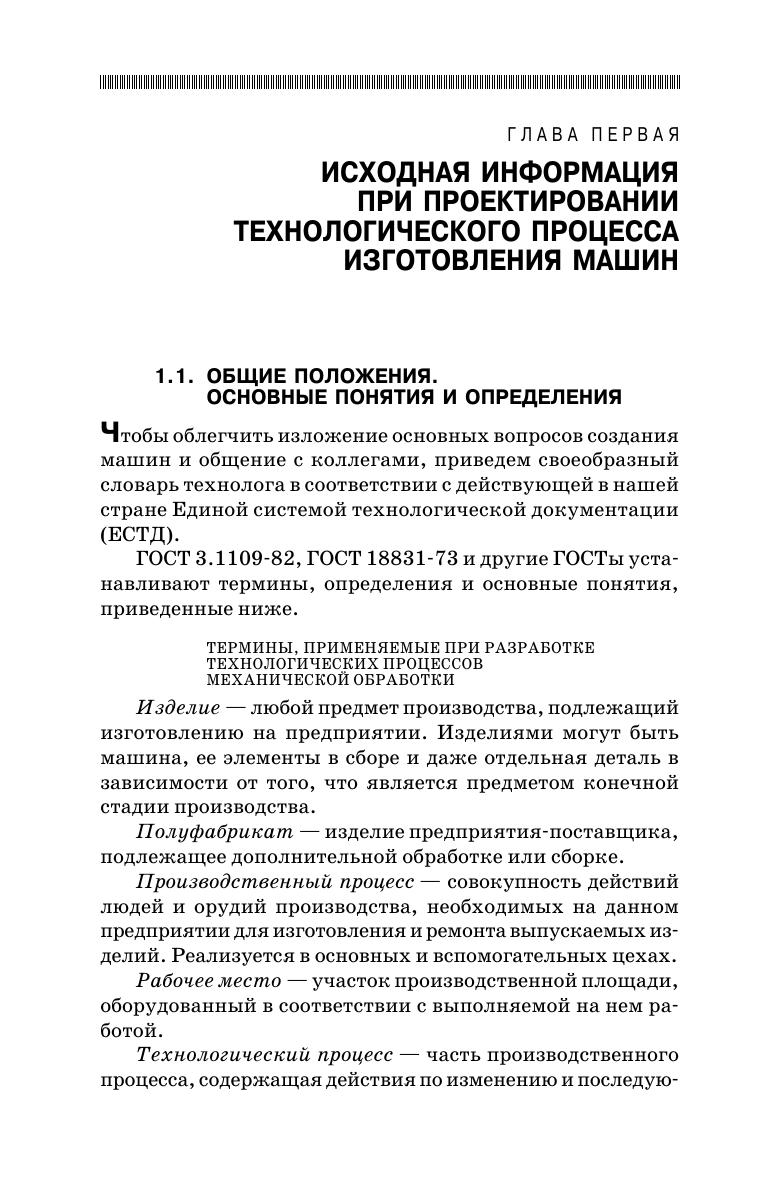 ГЛАВА ПЕРВАЯ

ИСХОДНАЯ ИНФОРМАЦИЯ ПРИ ПРОЕКТИРОВАНИИ ТЕХНОЛОГИЧЕСКОГО ПРОЦЕССА ИЗГОТОВЛЕНИЯ МАШИН

1.1. ОБЩИЕ ПОЛОЖЕНИЯ. ОСНОВНЫЕ ПОНЯТИЯ И ОПРЕДЕЛЕНИЯ

Чтобы облегчить изложение основных вопросов создания машин и общение с коллегами, приведем своеобразный словарь технолога в соответствии с действующей в нашей стране Единой системой технологической документации (ЕСТД).

ГОСТ 3.1109-82, ГОСТ 18831-73 и другие ГОСТы устанавливают термины, определения и основные понятия, приведенные ниже.

ТЕРМИНЫ, ПРИМЕНЯЕМЫЕ ПРИ РАЗРАБОТКЕ ТЕХНОЛОГИЧЕСКИХ ПРОЦЕССОВ МЕХАНИЧЕСКОЙ ОБРАБОТКИ

Изделие — любой предмет производства, подлежащий изготовлению на предприятии. Изделиями могут быть машина, ее элементы в сборе и даже отдельная деталь в зависимости от того, что является предметом конечной стадии производства.

Полуфабрикат — изделие предприятия-поставщика, подлежащее дополнительной обработке или сборке.

Производственный процесс — совокупность действий людей и орудий производства, необходимых на данном предприятии для изготовления и ремонта выпускаемых изделий. Реализуется в основных и вспомогательных цехах.

Рабочее место — участок производственной площади, оборудованный в соответствии с выполняемой на нем работой.

Технологический процесс — часть производственного процесса, содержащая действия по изменению и последую-